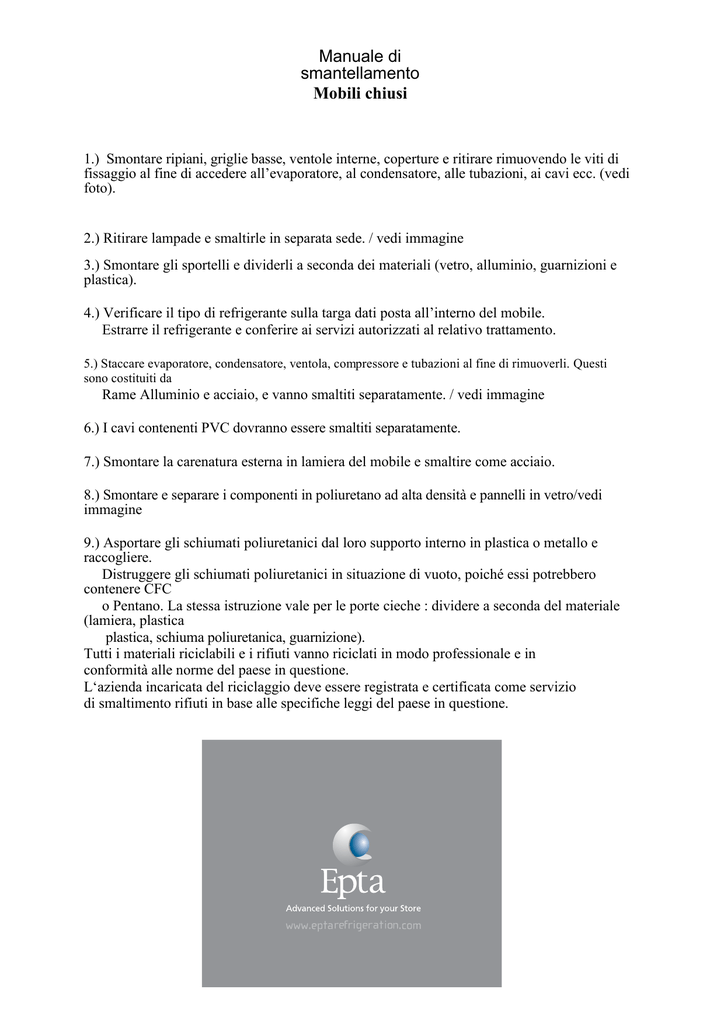 Manuale di smantellamento
Mobili chiusi

1.) Smontare ripiani, griglie basse, ventole interne, coperture e ritirare rimuovendo le viti di fissaggio al fine di accedere all'evaporatore, al condensatore, alle tubazioni, ai cavi ecc. (vedi foto).

2.) Ritirare lampade e smaltirle in separata sede. / vedi immagine

3.) Smontare gli sportelli e dividerli a seconda dei materiali (vetro, alluminio, guarnizioni e plastica).

4.) Verificare il tipo di refrigerante sulla targa dati posta all'interno del mobile.
Estrarre il refrigerante e conferire ai servizi autorizzati al relativo trattamento.

5.) Staccare evaporatore, condensatore, ventola, compressore e tubazioni al fine di rimuoverli. Questi sono costituiti da
Rame Alluminio e acciaio, e vanno smaltiti separatamente. / vedi immagine

6.) I cavi contenenti PVC dovranno essere smaltiti separatamente.

7.) Smontare la carenatura esterna in lamiera del mobile e smaltire come acciaio.

8.) Smontare e separare i componenti in poliuretano ad alta densità e pannelli in vetro/vedi immagine

9.) Asportare gli schiumati poliuretanici dal loro supporto interno in plastica o metallo e raccogliere.
Distruggere gli schiumati poliuretanici in situazione di vuoto, poiché essi potrebbero contenere CFC
o Pentano. La stessa istruzione vale per le porte cieche : dividere a seconda del materiale (lamiera, plastica
plastica, schiuma poliuretanica, guarnizione).
Tutti i materiali riciclabili e i rifiuti vanno riciclati in modo professionale e in conformità alle norme del paese in questione.
L'azienda incaricata del riciclaggio deve essere registrata e certificata come servizio di smaltimento rifiuti in base alle specifiche leggi del paese in questione.

Epta
Advanced Solutions for your Store
www.eptarefrigeration.com